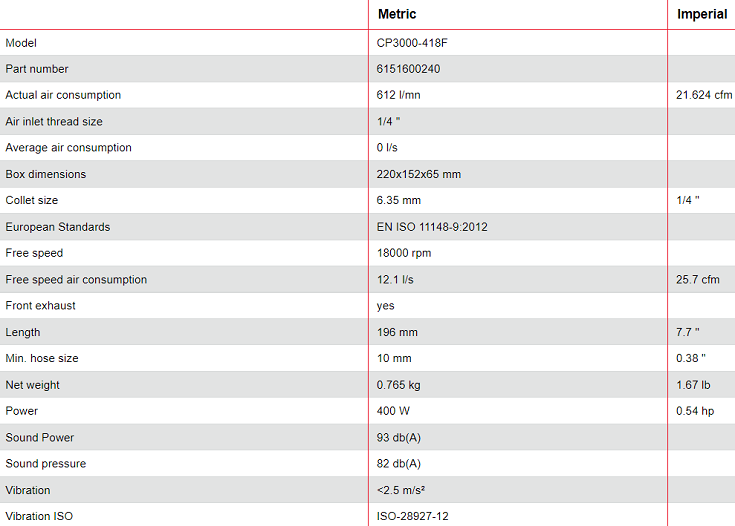 | | Metric | Imperial |
|---|---|---|
| Model | CP3000-418F | |
| Part number | 6151600240 | |
| Actual air consumption | 612 l/mn | 21.624 cfm |
| Air inlet thread size | 1/4 " | |
| Average air consumption | 0 l/s | |
| Box dimensions | 220x152x65 mm | |
| Collet size | 6.35 mm | 1/4 " |
| European Standards | EN ISO 11148-9:2012 | |
| Free speed | 18000 rpm | |
| Free speed air consumption | 12.1 l/s | 25.7 cfm |
| Front exhaust | yes | |
| Length | 196 mm | 7.7 " |
| Min. hose size | 10 mm | 0.38 " |
| Net weight | 0.765 kg | 1.67 lb |
| Power | 400 W | 0.54 hp |
| Sound Power | 93 db(A) | |
| Sound pressure | 82 db(A) | |
| Vibration | <2.5 m/s² | |
| Vibration ISO | ISO-28927-12 | |